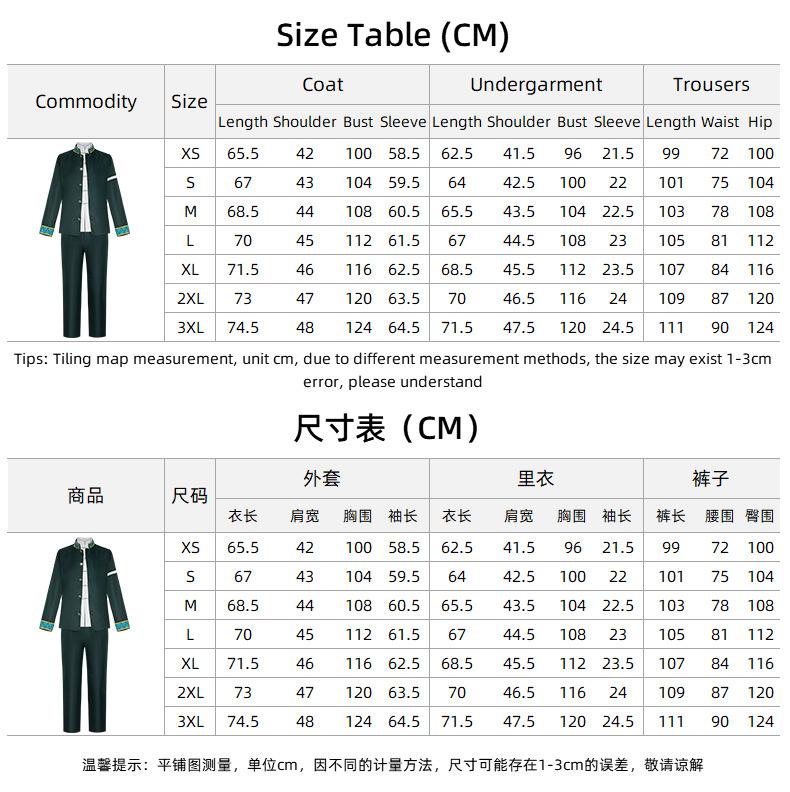 Size Table (CM)

| Commodity | Size | Coat | | | | Undergarment | | | | Trousers | | |
|---|---|---|---|---|---|---|---|---|---|---|---|---|
| | | Length | Shoulder | Bust | Sleeve | Length | Shoulder | Bust | Sleeve | Length | Waist | Hip |
| | XS | 65.5 | 42 | 100 | 58.5 | 62.5 | 41.5 | 96 | 21.5 | 99 | 72 | 100 |
| | S | 67 | 43 | 104 | 59.5 | 64 | 42.5 | 100 | 22 | 101 | 75 | 104 |
| | M | 68.5 | 44 | 108 | 60.5 | 65.5 | 43.5 | 104 | 22.5 | 103 | 78 | 108 |
| | L | 70 | 45 | 112 | 61.5 | 67 | 44.5 | 108 | 23 | 105 | 81 | 112 |
| | XL | 71.5 | 46 | 116 | 62.5 | 68.5 | 45.5 | 112 | 23.5 | 107 | 84 | 116 |
| | 2XL | 73 | 47 | 120 | 63.5 | 70 | 46.5 | 116 | 24 | 109 | 87 | 120 |
| | 3XL | 74.5 | 48 | 124 | 64.5 | 71.5 | 47.5 | 120 | 24.5 | 111 | 90 | 124 |

Tips: Tiling map measurement, unit cm, due to different measurement methods, the size may exist 1-3cm error, please understand

尺寸表（CM）

| 商品 | 尺码 | 外套 | | | | 里衣 | | | | 裤子 | | |
|---|---|---|---|---|---|---|---|---|---|---|---|---|
| | | 衣长 | 肩宽 | 胸围 | 袖长 | 衣长 | 肩宽 | 胸围 | 袖长 | 裤长 | 腰围 | 臀围 |
| | XS | 65.5 | 42 | 100 | 58.5 | 62.5 | 41.5 | 96 | 21.5 | 99 | 72 | 100 |
| | S | 67 | 43 | 104 | 59.5 | 64 | 42.5 | 100 | 22 | 101 | 75 | 104 |
| | M | 68.5 | 44 | 108 | 60.5 | 65.5 | 43.5 | 104 | 22.5 | 103 | 78 | 108 |
| | L | 70 | 45 | 112 | 61.5 | 67 | 44.5 | 108 | 23 | 105 | 81 | 112 |
| | XL | 71.5 | 46 | 116 | 62.5 | 68.5 | 45.5 | 112 | 23.5 | 107 | 84 | 116 |
| | 2XL | 73 | 47 | 120 | 63.5 | 70 | 46.5 | 116 | 24 | 109 | 87 | 120 |
| | 3XL | 74.5 | 48 | 124 | 64.5 | 71.5 | 47.5 | 120 | 24.5 | 111 | 90 | 124 |

温馨提示：平铺图测量，单位cm，因不同的计量方法，尺寸可能存在1-3cm的误差，敬请谅解